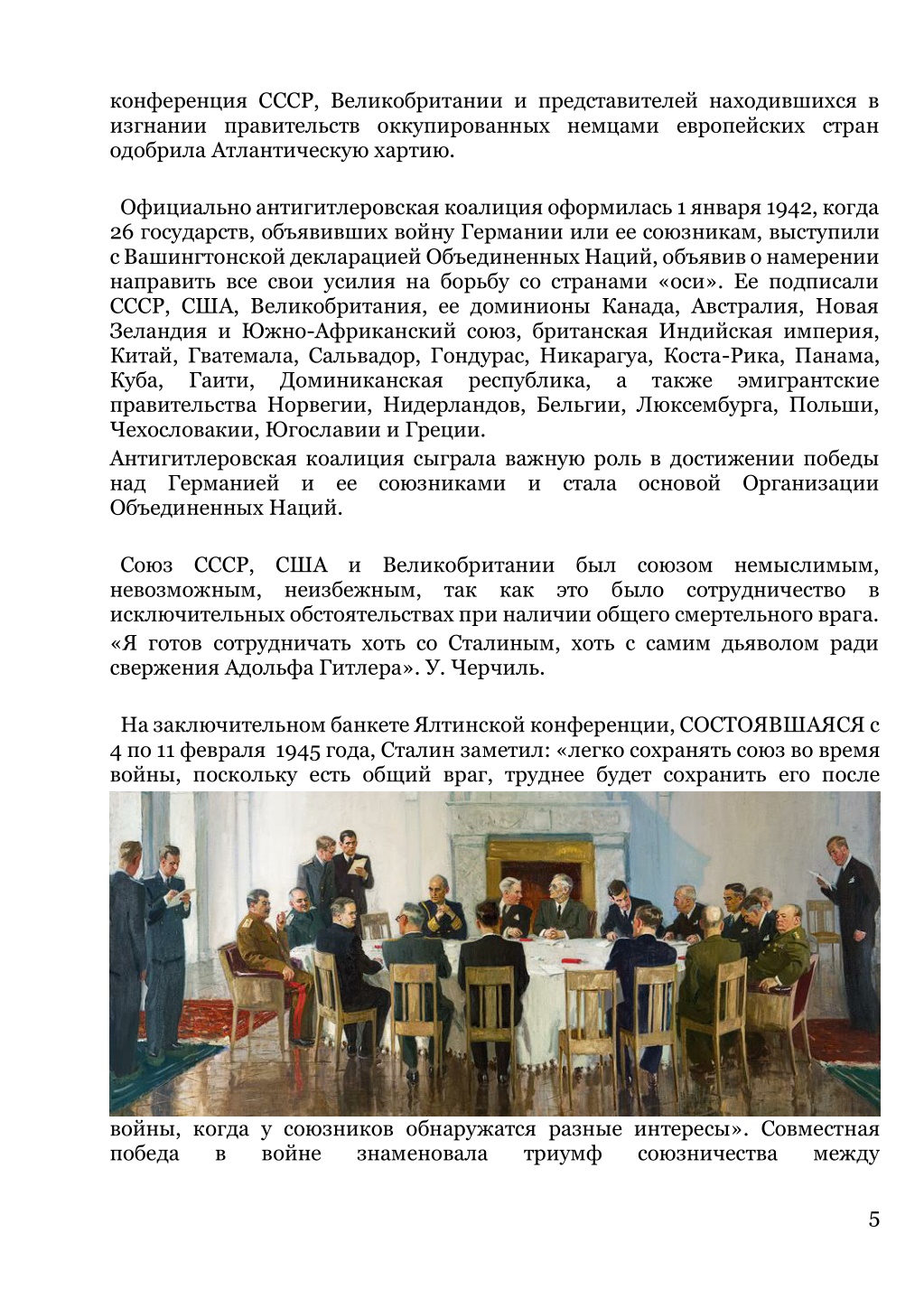 конференция СССР, Великобритании и представителей находившихся в изгнании правительств оккупированных немцами европейских стран одобрила Атлантическую хартию.

Официально антигитлеровская коалиция оформилась 1 января 1942, когда 26 государств, объявивших войну Германии или ее союзникам, выступили с Вашингтонской декларацией Объединенных Наций, объявив о намерении направить все свои усилия на борьбу со странами «оси». Ее подписали СССР, США, Великобритания, ее доминионы Канада, Австралия, Новая Зеландия и Южно-Африканский союз, британская Индийская империя, Китай, Гватемала, Сальвадор, Гондурас, Никарагуа, Коста-Рика, Панама, Куба, Гаити, Доминиканская республика, а также эмигрантские правительства Норвегии, Нидерландов, Бельгии, Люксембурга, Польши, Чехословакии, Югославии и Греции.

Антигитлеровская коалиция сыграла важную роль в достижении победы над Германией и ее союзниками и стала основой Организации Объединенных Наций.

Союз СССР, США и Великобритании был союзом немыслимым, невозможным, неизбежным, так как это было сотрудничество в исключительных обстоятельствах при наличии общего смертельного врага.

«Я готов сотрудничать хоть со Сталиным, хоть с самим дьяволом ради свержения Адольфа Гитлера». У. Черчиль.

На заключительном банкете Ялтинской конференции, СОСТОЯВШАЯСЯ с 4 по 11 февраля 1945 года, Сталин заметил: «легко сохранять союз во время войны, поскольку есть общий враг, труднее будет сохранить его после войны, когда у союзников обнаружатся разные интересы». Совместная победа в войне знаменовала триумф союзничества между

5